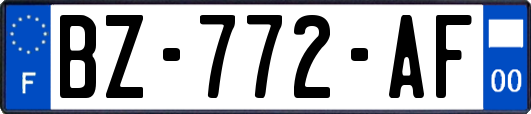 F
BZ-772-AF
00